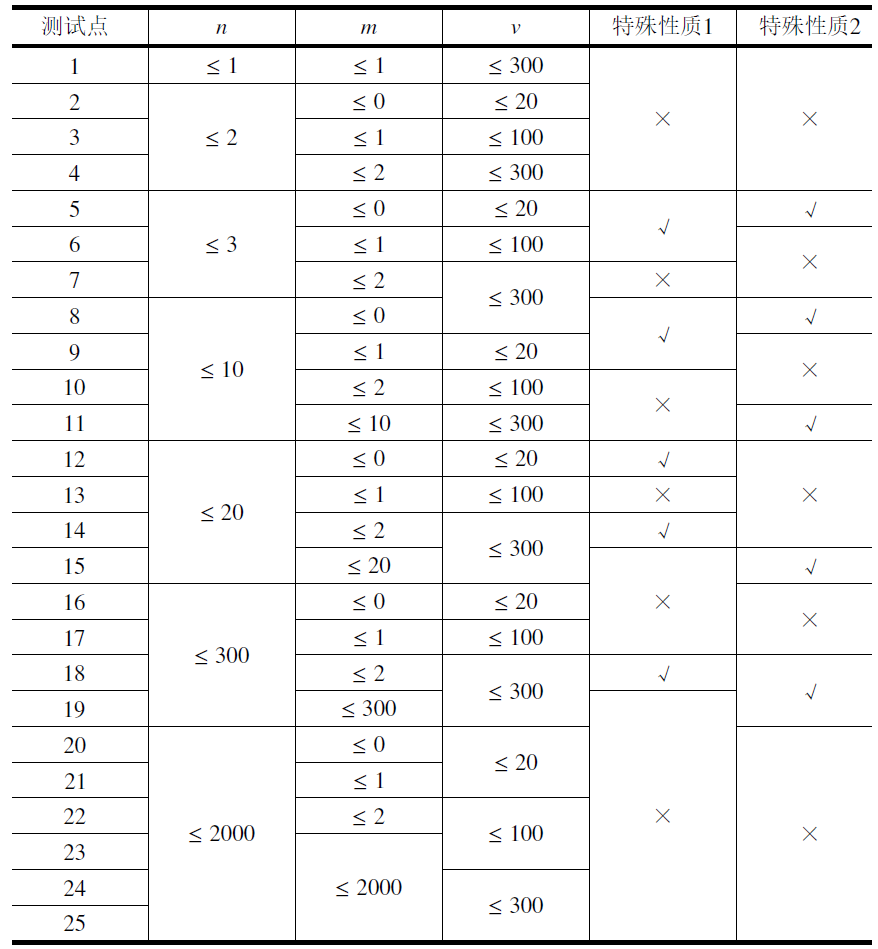 | 测试点 | $n$ | $m$ | $v$ | 特殊性质1 | 特殊性质2 |
|---|---|---|---|---|---|
| 1 | $\leq 1$ | $\leq 1$ | $\leq 300$ | × | × |
| 2 | $\leq 2$ | $\leq 0$ | $\leq 20$ | × | × |
| 3 | $\leq 2$ | $\leq 1$ | $\leq 100$ | × | × |
| 4 | $\leq 2$ | $\leq 2$ | $\leq 300$ | × | × |
| 5 | $\leq 3$ | $\leq 0$ | $\leq 20$ | √ | √ |
| 6 | $\leq 3$ | $\leq 1$ | $\leq 100$ | √ | × |
| 7 | $\leq 3$ | $\leq 2$ | $\leq 300$ | × | × |
| 8 | $\leq 10$ | $\leq 0$ | $\leq 300$ | √ | √ |
| 9 | $\leq 10$ | $\leq 1$ | $\leq 20$ | √ | × |
| 10 | $\leq 10$ | $\leq 2$ | $\leq 100$ | × | × |
| 11 | $\leq 10$ | $\leq 10$ | $\leq 300$ | × | √ |
| 12 | $\leq 20$ | $\leq 0$ | $\leq 20$ | √ | × |
| 13 | $\leq 20$ | $\leq 1$ | $\leq 100$ | × | × |
| 14 | $\leq 20$ | $\leq 2$ | $\leq 300$ | √ | × |
| 15 | $\leq 20$ | $\leq 20$ | $\leq 300$ | × | √ |
| 16 | $\leq 300$ | $\leq 0$ | $\leq 20$ | × | × |
| 17 | $\leq 300$ | $\leq 1$ | $\leq 100$ | × | × |
| 18 | $\leq 300$ | $\leq 2$ | $\leq 300$ | √ | √ |
| 19 | $\leq 300$ | $\leq 300$ | $\leq 300$ | × | √ |
| 20 | $\leq 2000$ | $\leq 0$ | $\leq 20$ | × | × |
| 21 | $\leq 2000$ | $\leq 1$ | $\leq 20$ | × | × |
| 22 | $\leq 2000$ | $\leq 2$ | $\leq 100$ | × | × |
| 23 | $\leq 2000$ | $\leq 2000$ | $\leq 100$ | × | × |
| 24 | $\leq 2000$ | $\leq 2000$ | $\leq 300$ | × | × |
| 25 | $\leq 2000$ | $\leq 2000$ | $\leq 300$ | × | × |